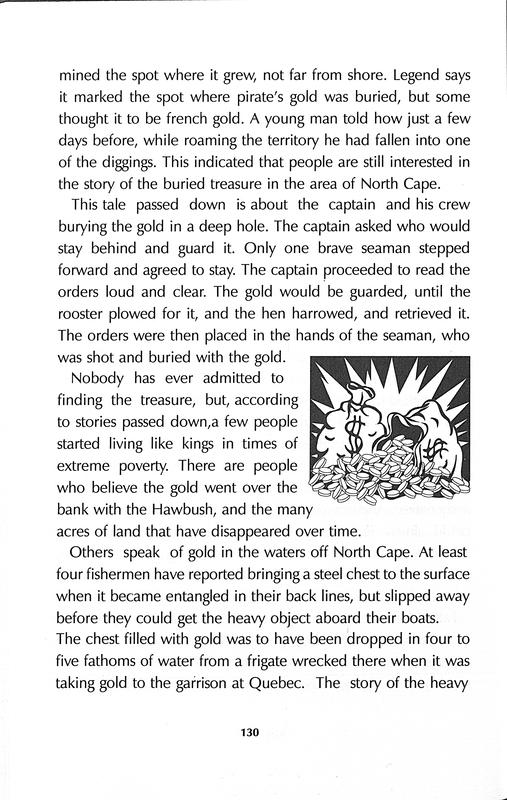 mined the spot where it grew, not far from shore. Legend says it marked the spot where pirate's gold was buried, but some thought it to be french gold. A young man told how just a few days before, while roaming the territory he had fallen into one of the diggings. This indicated that people are still interested in the story of the buried treasure in the area of North Cape.

This tale passed down is about the captain and his crew burying the gold in a deep hole. The captain asked who would stay behind and guard it. Only one brave seaman stepped forward and agreed to stay. The captain proceeded to read the orders loud and clear. The gold would be guarded, until the rooster plowed for it, and the hen harrowed, and retrieved it. The orders were then placed in the hands of the seaman, who was shot and buried with the gold.

Nobody has ever admitted to finding the treasure, but, according to stories passed down,a few people started living like kings in times of extreme poverty. There are people who believe the gold went over the bank with the Hawbush, and the many acres of land that have disappeared over time.

Others speak of gold in the waters off North Cape. At least four fishermen have reported bringing a steel chest to the surface when it became entangled in their back lines, but slipped away before they could get the heavy object aboard their boats. The chest filled with gold was to have been dropped in four to five fathoms of water from a frigate wrecked there when it was taking gold to the garrison at Quebec. The story of the heavy

130